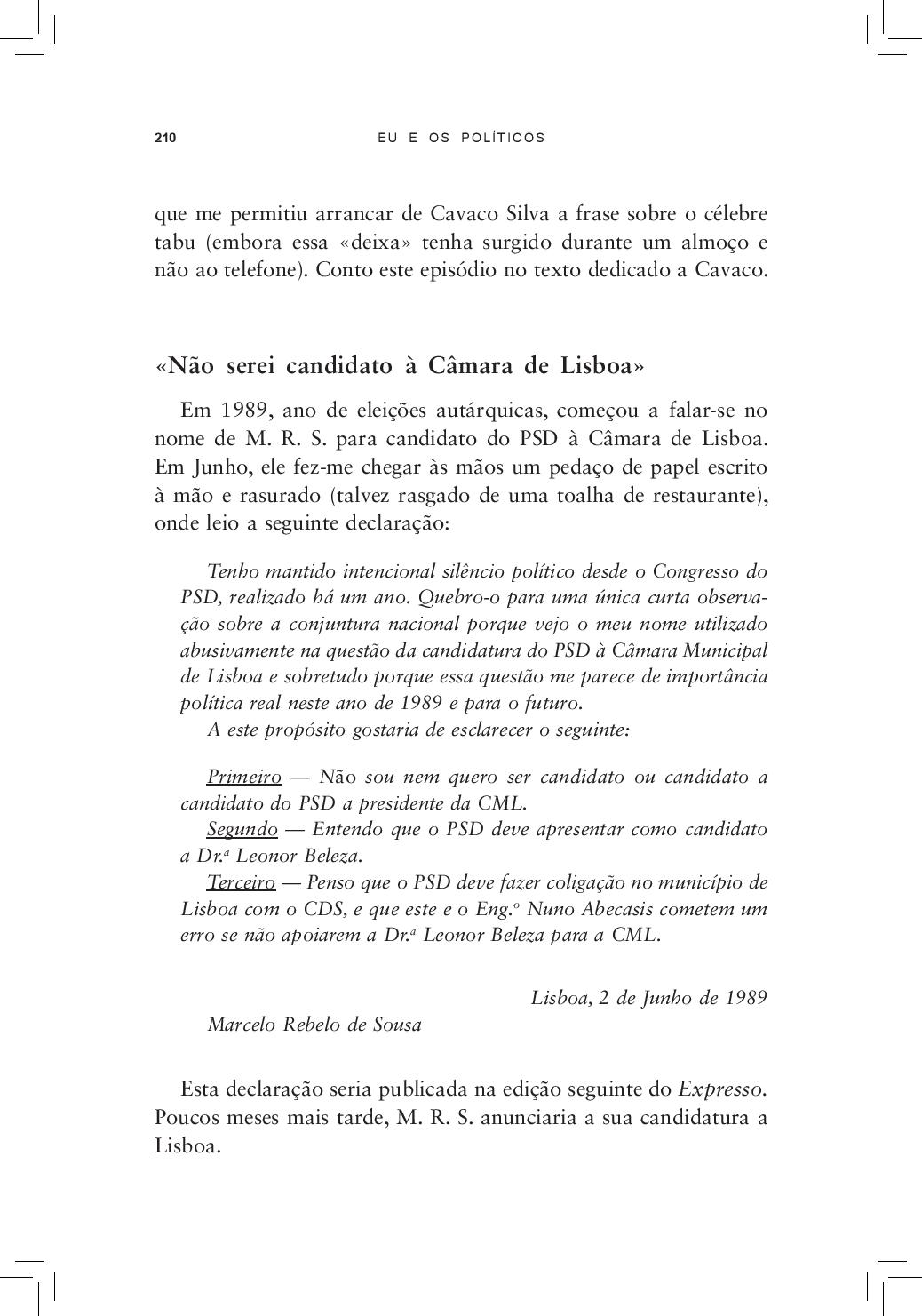 210 EU E OS POLÍTICOS

que me permitiu arrancar de Cavaco Silva a frase sobre o célebre tabu (embora essa «deixa» tenha surgido durante um almoço e não ao telefone). Conto este episódio no texto dedicado a Cavaco.

«Não serei candidato à Câmara de Lisboa»

Em 1989, ano de eleições autárquicas, começou a falar-se no nome de M. R. S. para candidato do PSD à Câmara de Lisboa. Em Junho, ele fez-me chegar às mãos um pedaço de papel escrito à mão e rasurado (talvez rasgado de uma toalha de restaurante), onde leio a seguinte declaração:

Tenho mantido intencional silêncio político desde o Congresso do PSD, realizado há um ano. Quebro-o para uma única curta observação sobre a conjuntura nacional porque vejo o meu nome utilizado abusivamente na questão da candidatura do PSD à Câmara Municipal de Lisboa e sobretudo porque essa questão me parece de importância política real neste ano de 1989 e para o futuro.
A este propósito gostaria de esclarecer o seguinte:

Primeiro — Não sou nem quero ser candidato ou candidato a candidato do PSD a presidente da CML.
Segundo — Entendo que o PSD deve apresentar como candidato a Dr.ª Leonor Beleza.
Terceiro — Penso que o PSD deve fazer coligação no município de Lisboa com o CDS, e que este e o Eng.º Nuno Abecasis cometem um erro se não apoiarem a Dr.ª Leonor Beleza para a CML.

Lisboa, 2 de Junho de 1989
Marcelo Rebelo de Sousa

Esta declaração seria publicada na edição seguinte do Expresso. Poucos meses mais tarde, M. R. S. anunciaria a sua candidatura a Lisboa.